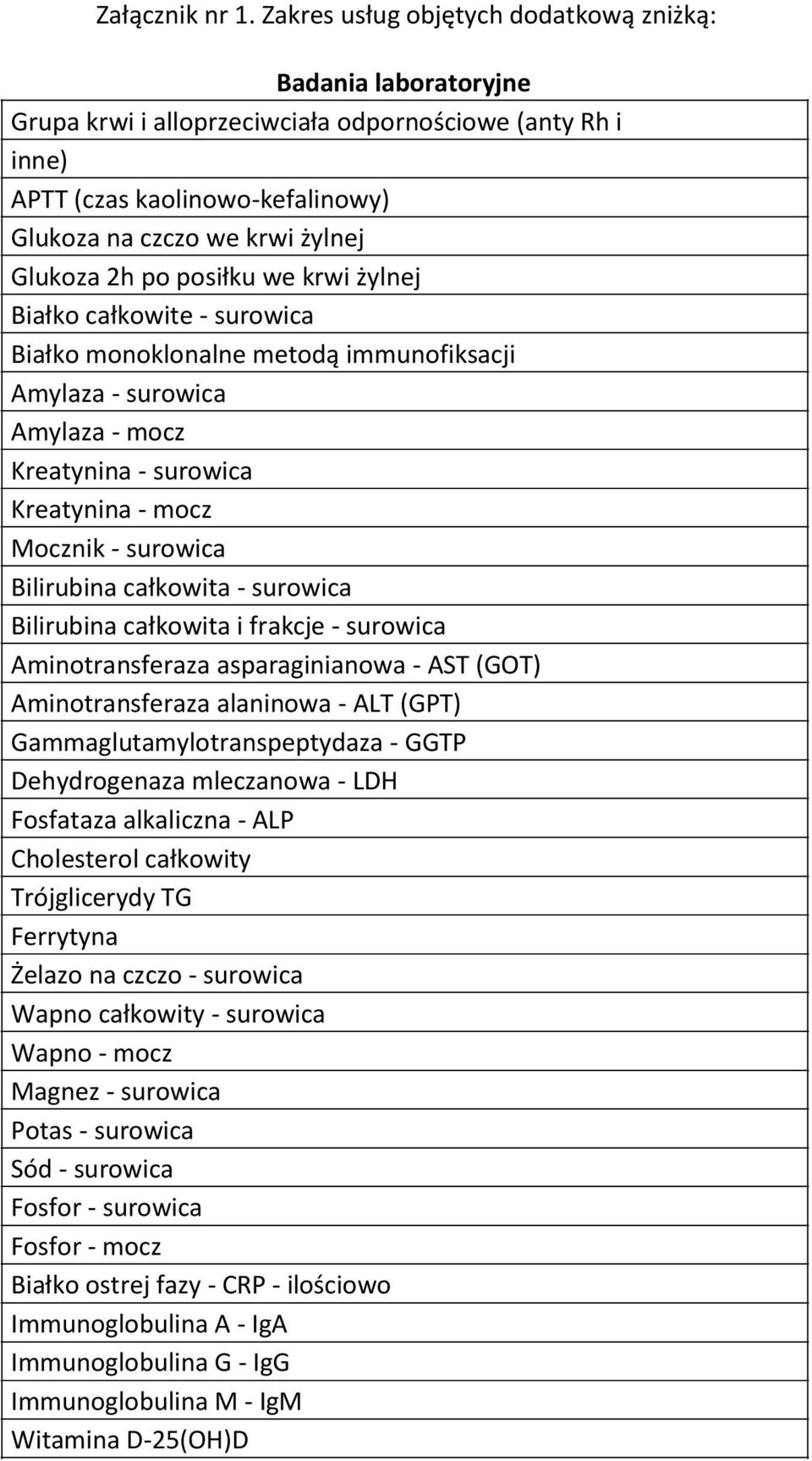 Załącznik nr 1. Zakres usług objętych dodatkową zniżką:

| Badania laboratoryjne |
|---|
| Grupa krwi i alloprzeciwciała odpornościowe (anty Rh i inne) |
| APTT (czas kaolinowo-kefalinowy) |
| Glukoza na czczo we krwi żylnej |
| Glukoza 2h po posiłku we krwi żylnej |
| Białko całkowite - surowica |
| Białko monoklonalne metodą immunofiksacji |
| Amylaza - surowica |
| Amylaza - mocz |
| Kreatynina - surowica |
| Kreatynina - mocz |
| Mocznik - surowica |
| Bilirubina całkowita - surowica |
| Bilirubina całkowita i frakcje - surowica |
| Aminotransferaza asparaginianowa - AST (GOT) |
| Aminotransferaza alaninowa - ALT (GPT) |
| Gammaglutamylotranspeptydaza - GGTP |
| Dehydrogenaza mleczanowa - LDH |
| Fosfataza alkaliczna - ALP |
| Cholesterol całkowity |
| Trójglicerydy TG |
| Ferrytyna |
| Żelazo na czczo - surowica |
| Wapno całkowity - surowica |
| Wapno - mocz |
| Magnez - surowica |
| Potas - surowica |
| Sód - surowica |
| Fosfor - surowica |
| Fosfor - mocz |
| Białko ostrej fazy - CRP - ilościowo |
| Immunoglobulina A - IgA |
| Immunoglobulina G - IgG |
| Immunoglobulina M - IgM |
| Witamina D-25(OH)D |